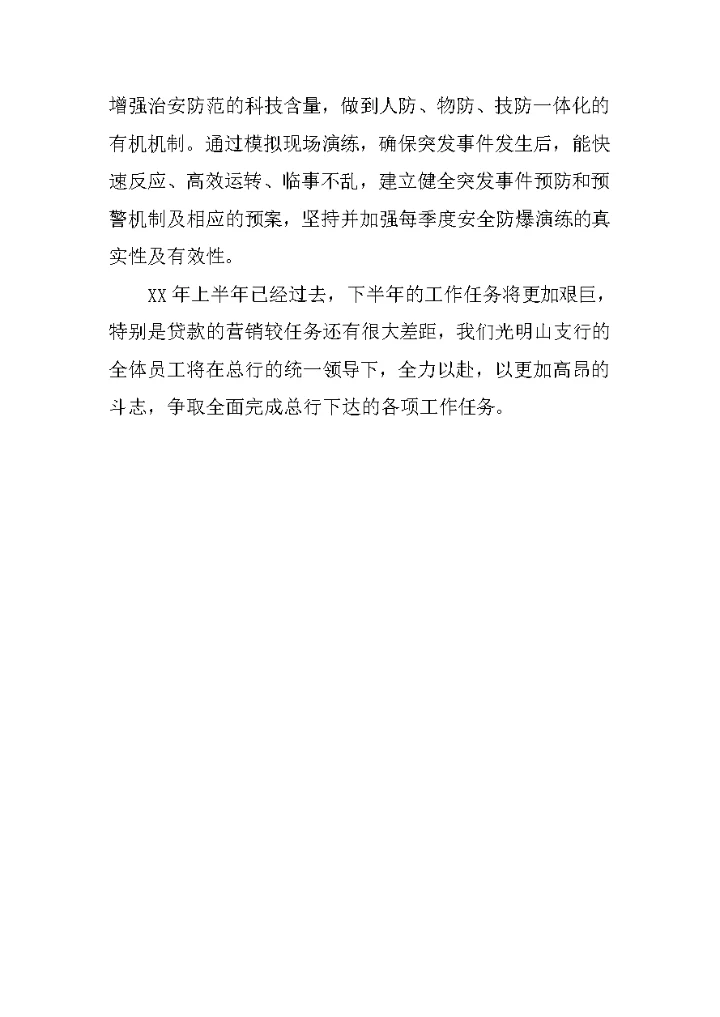 增强治安防范的科技含量，做到人防、物防、技防一体化的有机机制。通过模拟现场演练，确保突发事件发生后，能快速反应、高效运转、临事不乱，建立健全突发事件预防和预警机制及相应的预案，坚持并加强每季度安全防爆演练的真实性及有效性。

XX 年上半年已经过去，下半年的工作任务将更加艰巨，特别是贷款的营销较任务还有很大差距，我们光明山支行的全体员工将在总行的统一领导下，全力以赴，以更加高昂的斗志，争取全面完成总行下达的各项工作任务。